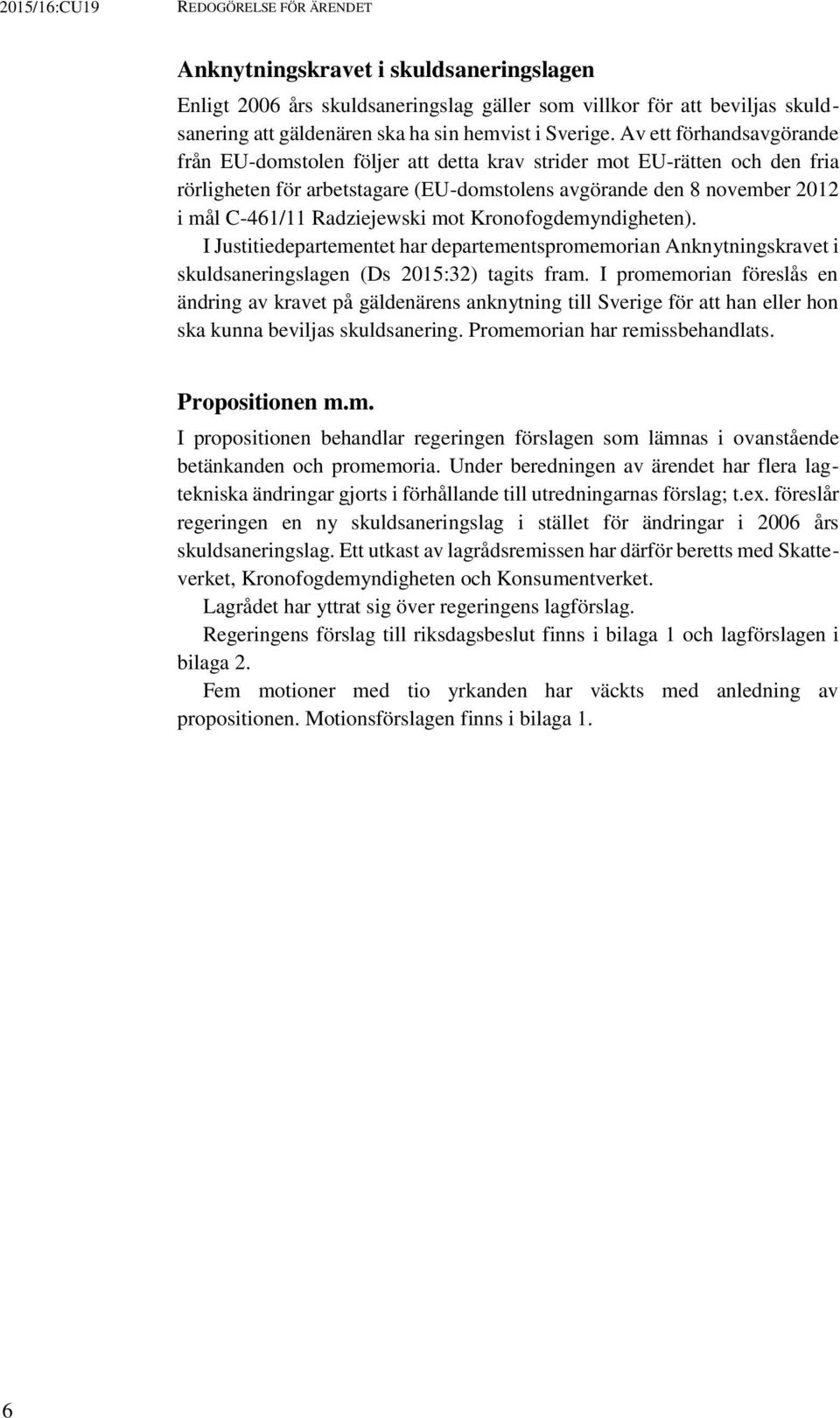 2015/16:CU19 REDOGÖRELSE FÖR ÄRENDET

Anknytningskravet i skuldsaneringslagen

Enligt 2006 års skuldsaneringslag gäller som villkor för att beviljas skuldsanering att gäldenären ska ha sin hemvist i Sverige. Av ett förhandsavgörande från EU-domstolen följer att detta krav strider mot EU-rätten och den fria rörligheten för arbetstagare (EU-domstolens avgörande den 8 november 2012 i mål C-461/11 Radziejewski mot Kronofogdemyndigheten).

I Justitiedepartementet har departementspromemorian Anknytningskravet i skuldsaneringslagen (Ds 2015:32) tagits fram. I promemorian föreslås en ändring av kravet på gäldenärens anknytning till Sverige för att han eller hon ska kunna beviljas skuldsanering. Promemorian har remissbehandlats.

Propositionen m.m.

I propositionen behandlar regeringen förslagen som lämnas i ovanstående betänkanden och promemoria. Under beredningen av ärendet har flera lagtekniska ändringar gjorts i förhållande till utredningarnas förslag; t.ex. föreslår regeringen en ny skuldsaneringslag i stället för ändringar i 2006 års skuldsaneringslag. Ett utkast av lagrådsremissen har därför beretts med Skatteverket, Kronofogdemyndigheten och Konsumentverket.

Lagrådet har yttrat sig över regeringens lagförslag.

Regeringens förslag till riksdagsbeslut finns i bilaga 1 och lagförslagen i bilaga 2.

Fem motioner med tio yrkanden har väckts med anledning av propositionen. Motionsförslagen finns i bilaga 1.

6